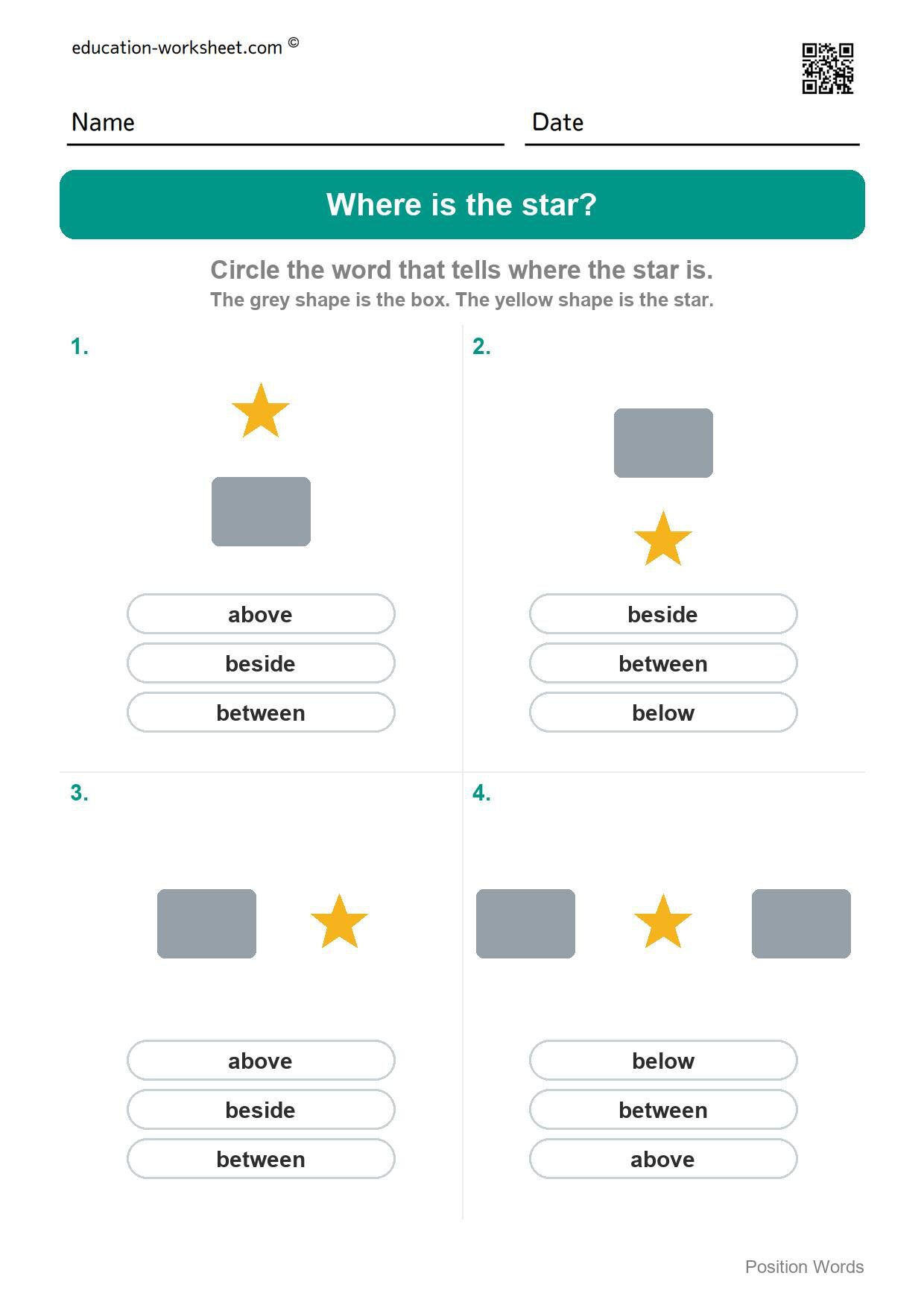 education-worksheet.com ©

Name

Date

Where is the star?

Circle the word that tells where the star is.
The grey shape is the box. The yellow shape is the star.

1.

above
beside
between

2.

beside
between
below

3.

above
beside
between

4.

below
between
above

Position Words